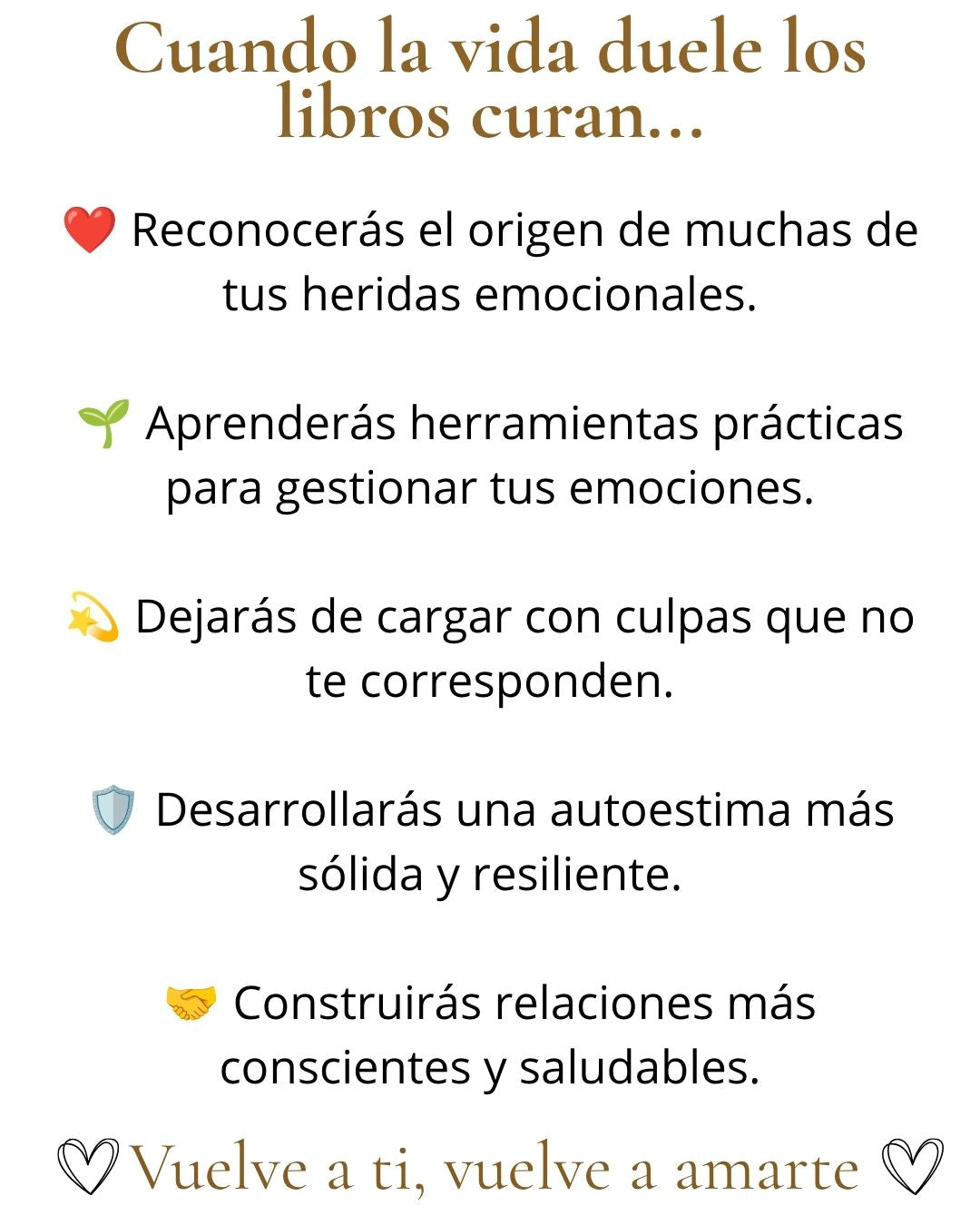 Cuando la vida duele los libros curan...

❤️ Reconocerás el origen de muchas de tus heridas emocionales.

🌱 Aprenderás herramientas prácticas para gestionar tus emociones.

💫 Dejarás de cargar con culpas que no te corresponden.

🛡️ Desarrollarás una autoestima más sólida y resiliente.

🤝 Construirás relaciones más conscientes y saludables.

♡ Vuelve a ti, vuelve a amarte ♡